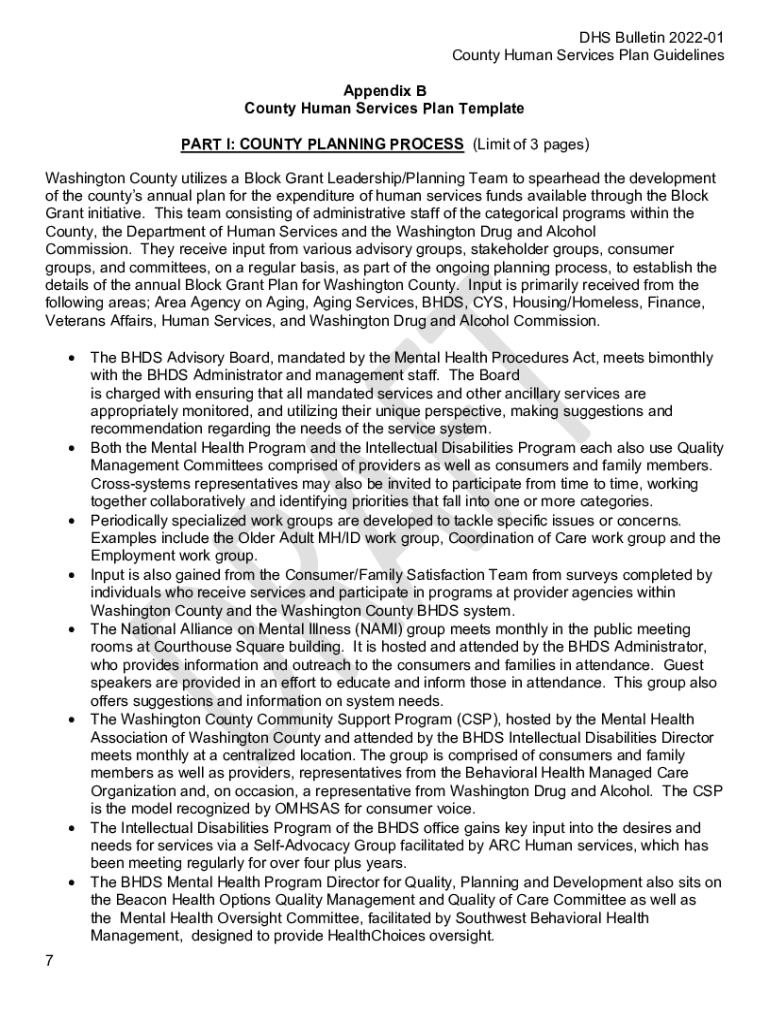 DHS Bulletin 2022-01
County Human Services Plan Guidelines

Appendix B
County Human Services Plan Template

PART I: COUNTY PLANNING PROCESS (Limit of 3 pages)

Washington County utilizes a Block Grant Leadership/Planning Team to spearhead the development of the county's annual plan for the expenditure of human services funds available through the Block Grant initiative. This team consisting of administrative staff of the categorical programs within the County, the Department of Human Services and the Washington Drug and Alcohol Commission. They receive input from various advisory groups, stakeholder groups, consumer groups, and committees, on a regular basis, as part of the ongoing planning process, to establish the details of the annual Block Grant Plan for Washington County. Input is primarily received from the following areas; Area Agency on Aging, Aging Services, BHDS, CYS, Housing/Homeless, Finance, Veterans Affairs, Human Services, and Washington Drug and Alcohol Commission.

• The BHDS Advisory Board, mandated by the Mental Health Procedures Act, meets bimonthly with the BHDS Administrator and management staff. The Board is charged with ensuring that all mandated services and other ancillary services are appropriately monitored, and utilizing their unique perspective, making suggestions and recommendation regarding the needs of the service system.
• Both the Mental Health Program and the Intellectual Disabilities Program each also use Quality Management Committees comprised of providers as well as consumers and family members. Cross-systems representatives may also be invited to participate from time to time, working together collaboratively and identifying priorities that fall into one or more categories.
• Periodically specialized work groups are developed to tackle specific issues or concerns. Examples include the Older Adult MH/ID work group, Coordination of Care work group and the Employment work group.
• Input is also gained from the Consumer/Family Satisfaction Team from surveys completed by individuals who receive services and participate in programs at provider agencies within Washington County and the Washington County BHDS system.
• The National Alliance on Mental Illness (NAMI) group meets monthly in the public meeting rooms at Courthouse Square building. It is hosted and attended by the BHDS Administrator, who provides information and outreach to the consumers and families in attendance. Guest speakers are provided in an effort to educate and inform those in attendance. This group also offers suggestions and information on system needs.
• The Washington County Community Support Program (CSP), hosted by the Mental Health Association of Washington County and attended by the BHDS Intellectual Disabilities Director meets monthly at a centralized location. The group is comprised of consumers and family members as well as providers, representatives from the Behavioral Health Managed Care Organization and, on occasion, a representative from Washington Drug and Alcohol. The CSP is the model recognized by OMHSAS for consumer voice.
• The Intellectual Disabilities Program of the BHDS office gains key input into the desires and needs for services via a Self-Advocacy Group facilitated by ARC Human services, which has been meeting regularly for over four plus years.
• The BHDS Mental Health Program Director for Quality, Planning and Development also sits on the Beacon Health Options Quality Management and Quality of Care Committee as well as the Mental Health Oversight Committee, facilitated by Southwest Behavioral Health Management, designed to provide HealthChoices oversight.

7

DRAFT